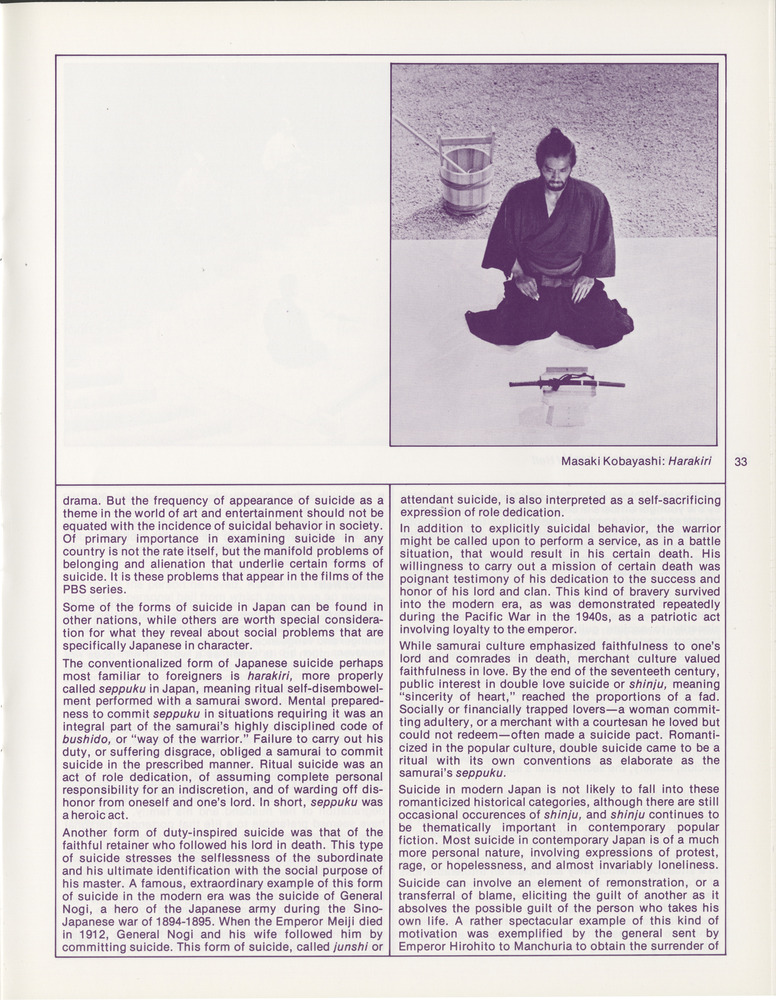 Masaki Kobayashi: Harakiri

33

drama. But the frequency of appearance of suicide as a theme in the world of art and entertainment should not be equated with the incidence of suicidal behavior in society. Of primary importance in examining suicide in any country is not the rate itself, but the manifold problems of belonging and alienation that underlie certain forms of suicide. It is these problems that appear in the films of the PBS series.

Some of the forms of suicide in Japan can be found in other nations, while others are worth special consideration for what they reveal about social problems that are specifically Japanese in character.

The conventionalized form of Japanese suicide perhaps most familiar to foreigners is harakiri, more properly called seppuku in Japan, meaning ritual self-disembowelment performed with a samurai sword. Mental preparedness to commit seppuku in situations requiring it was an integral part of the samurai's highly disciplined code of bushido, or "way of the warrior." Failure to carry out his duty, or suffering disgrace, obliged a samurai to commit suicide in the prescribed manner. Ritual suicide was an act of role dedication, of assuming complete personal responsibility for an indiscretion, and of warding off dishonor from oneself and one's lord. In short, seppuku was a heroic act.

Another form of duty-inspired suicide was that of the faithful retainer who followed his lord in death. This type of suicide stresses the selflessness of the subordinate and his ultimate identification with the social purpose of his master. A famous, extraordinary example of this form of suicide in the modern era was the suicide of General Nogi, a hero of the Japanese army during the Sino-Japanese war of 1894-1895. When the Emperor Meiji died in 1912, General Nogi and his wife followed him by committing suicide. This form of suicide, called junshi or attendant suicide, is also interpreted as a self-sacrificing expression of role dedication.

In addition to explicitly suicidal behavior, the warrior might be called upon to perform a service, as in a battle situation, that would result in his certain death. His willingness to carry out a mission of certain death was poignant testimony of his dedication to the success and honor of his lord and clan. This kind of bravery survived into the modern era, as was demonstrated repeatedly during the Pacific War in the 1940s, as a patriotic act involving loyalty to the emperor.

While samurai culture emphasized faithfulness to one's lord and comrades in death, merchant culture valued faithfulness in love. By the end of the seventeenth century, public interest in double love suicide or shinju, meaning "sincerity of heart," reached the proportions of a fad. Socially or financially trapped lovers—a woman committing adultery, or a merchant with a courtesan he loved but could not redeem—often made a suicide pact. Romanticized in the popular culture, double suicide came to be a ritual with its own conventions as elaborate as the samurai's seppuku.

Suicide in modern Japan is not likely to fall into these romanticized historical categories, although there are still occasional occurences of shinju, and shinju continues to be thematically important in contemporary popular fiction. Most suicide in contemporary Japan is of a much more personal nature, involving expressions of protest, rage, or hopelessness, and almost invariably loneliness.

Suicide can involve an element of remonstration, or a transferral of blame, eliciting the guilt of another as it absolves the possible guilt of the person who takes his own life. A rather spectacular example of this kind of motivation was exemplified by the general sent by Emperor Hirohito to Manchuria to obtain the surrender of